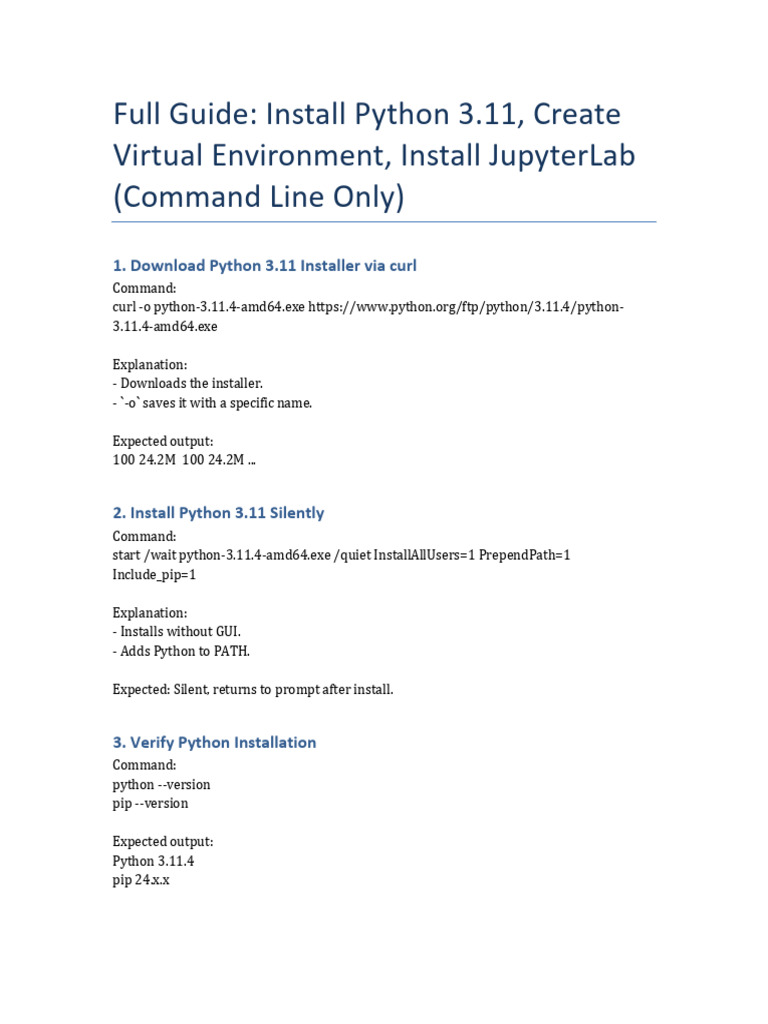 Full Guide: Install Python 3.11, Create Virtual Environment, Install JupyterLab (Command Line Only)

1. Download Python 3.11 Installer via curl

Command:
curl -o python-3.11.4-amd64.exe https://www.python.org/ftp/python/3.11.4/python-3.11.4-amd64.exe

Explanation:
- Downloads the installer.
- `-o` saves it with a specific name.

Expected output:
100 24.2M 100 24.2M ...

2. Install Python 3.11 Silently

Command:
start /wait python-3.11.4-amd64.exe /quiet InstallAllUsers=1 PrependPath=1 Include_pip=1

Explanation:
- Installs without GUI.
- Adds Python to PATH.

Expected: Silent, returns to prompt after install.

3. Verify Python Installation

Command:
python --version
pip --version

Expected output:
Python 3.11.4
pip 24.x.x